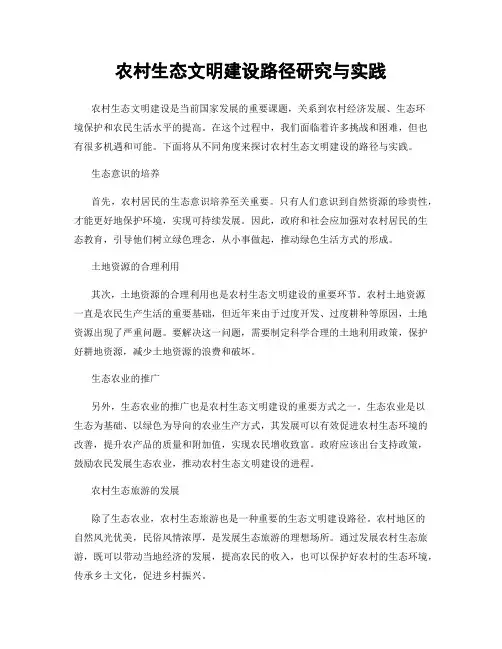 农村生态文明建设路径研究与实践

农村生态文明建设是当前国家发展的重要课题，关系到农村经济发展、生态环境保护和农民生活水平的提高。在这个过程中，我们面临着许多挑战和困难，但也有很多机遇和可能。下面将从不同角度来探讨农村生态文明建设的路径与实践。

生态意识的培养

首先，农村居民的生态意识培养至关重要。只有人们意识到自然资源的珍贵性，才能更好地保护环境，实现可持续发展。因此，政府和社会应加强对农村居民的生态教育，引导他们树立绿色理念，从小事做起，推动绿色生活方式的形成。

土地资源的合理利用

其次，土地资源的合理利用也是农村生态文明建设的重要环节。农村土地资源一直是农民生产生活的重要基础，但近年来由于过度开发、过度耕种等原因，土地资源出现了严重问题。要解决这一问题，需要制定科学合理的土地利用政策，保护好耕地资源，减少土地资源的浪费和破坏。

生态农业的推广

另外，生态农业的推广也是农村生态文明建设的重要方式之一。生态农业是以生态为基础、以绿色为导向的农业生产方式，其发展可以有效促进农村生态环境的改善，提升农产品的质量和附加值，实现农民增收致富。政府应该出台支持政策，鼓励农民发展生态农业，推动农村生态文明建设的进程。

农村生态旅游的发展

除了生态农业，农村生态旅游也是一种重要的生态文明建设路径。农村地区的自然风光优美，民俗风情浓厚，是发展生态旅游的理想场所。通过发展农村生态旅游，既可以带动当地经济的发展，提高农民的收入，也可以保护好农村的生态环境，传承乡土文化，促进乡村振兴。